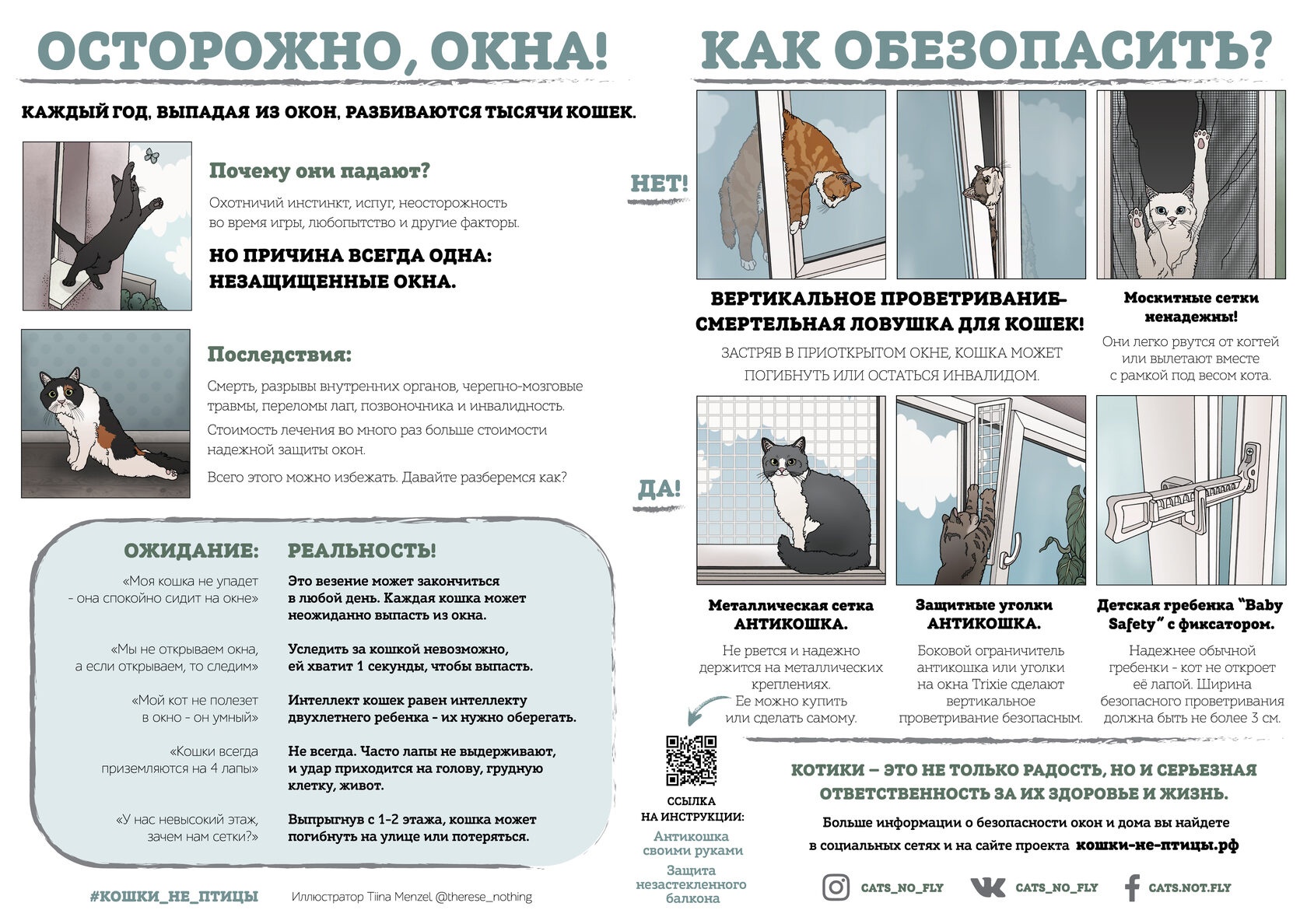 ОСТОРОЖНО, ОКНА!

КАЖДЫЙ ГОД, ВЫПАДАЯ ИЗ ОКОН, РАЗБИВАЮТСЯ ТЫСЯЧИ КОШЕК.

Почему они падают?

Охотничий инстинкт, испуг, неосторожность во время игры, любопытство и другие факторы.

НО ПРИЧИНА ВСЕГДА ОДНА: НЕЗАЩИЩЕННЫЕ ОКНА.

Последствия:

Смерть, разрывы внутренних органов, черепно-мозговые травмы, переломы лап, позвоночника и инвалидность.

Стоимость лечения во много раз больше стоимости надежной защиты окон.

Всего этого можно избежать. Давайте разберемся как?

| ОЖИДАНИЕ: | РЕАЛЬНОСТЬ! |
|---|---|
| «Моя кошка не упадет - она спокойно сидит на окне» | Это везение может закончиться в любой день. Каждая кошка может неожиданно выпасть из окна. |
| «Мы не открываем окна, а если открываем, то следим» | Уследить за кошкой невозможно, ей хватит 1 секунды, чтобы выпасть. |
| «Мой кот не полезет в окно - он умный» | Интеллект кошек равен интеллекту двухлетнего ребенка - их нужно оберегать. |
| «Кошки всегда приземляются на 4 лапы» | Не всегда. Часто лапы не выдерживают, и удар приходится на голову, грудную клетку, живот. |
| «У нас невысокий этаж, зачем нам сетки?» | Выпрыгнув с 1-2 этажа, кошка может погибнуть на улице или потеряться. |

#КОШКИ_НЕ_ПТИЦЫ

Иллюстратор Tiina Menzel @therese_nothing

КАК ОБЕЗОПАСИТЬ?

НЕТ!

ВЕРТИКАЛЬНОЕ ПРОВЕТРИВАНИЕ– СМЕРТЕЛЬНАЯ ЛОВУШКА ДЛЯ КОШЕК!

ЗАСТРЯВ В ПРИОТКРЫТОМ ОКНЕ, КОШКА МОЖЕТ ПОГИБНУТЬ ИЛИ ОСТАТЬСЯ ИНВАЛИДОМ.

Москитные сетки ненадежны!

Они легко рвутся от когтей или вылетают вместе с рамкой под весом кота.

ДА!

Металлическая сетка АНТИКОШКА.

Не рвется и надежно держится на металлических креплениях. Ее можно купить или сделать самому.

Защитные уголки АНТИКОШКА.

Боковой ограничитель антикошка или уголки на окна Trixie сделают вертикальное проветривание безопасным.

Детская гребенка "Baby Safety" с фиксатором.

Надежнее обычной гребенки - кот не откроет её лапой. Ширина безопасного проветривания должна быть не более 3 см.

ССЫЛКА НА ИНСТРУКЦИИ:

Антикошка своими руками

Защита незастекленного балкона

КОТИКИ – ЭТО НЕ ТОЛЬКО РАДОСТЬ, НО И СЕРЬЕЗНАЯ ОТВЕТСТВЕННОСТЬ ЗА ИХ ЗДОРОВЬЕ И ЖИЗНЬ.

Больше информации о безопасности окон и дома вы найдете в социальных сетях и на сайте проекта кошки-не-птицы.рф

CATS_NO_FLY CATS_NO_FLY CATS.NOT.FLY